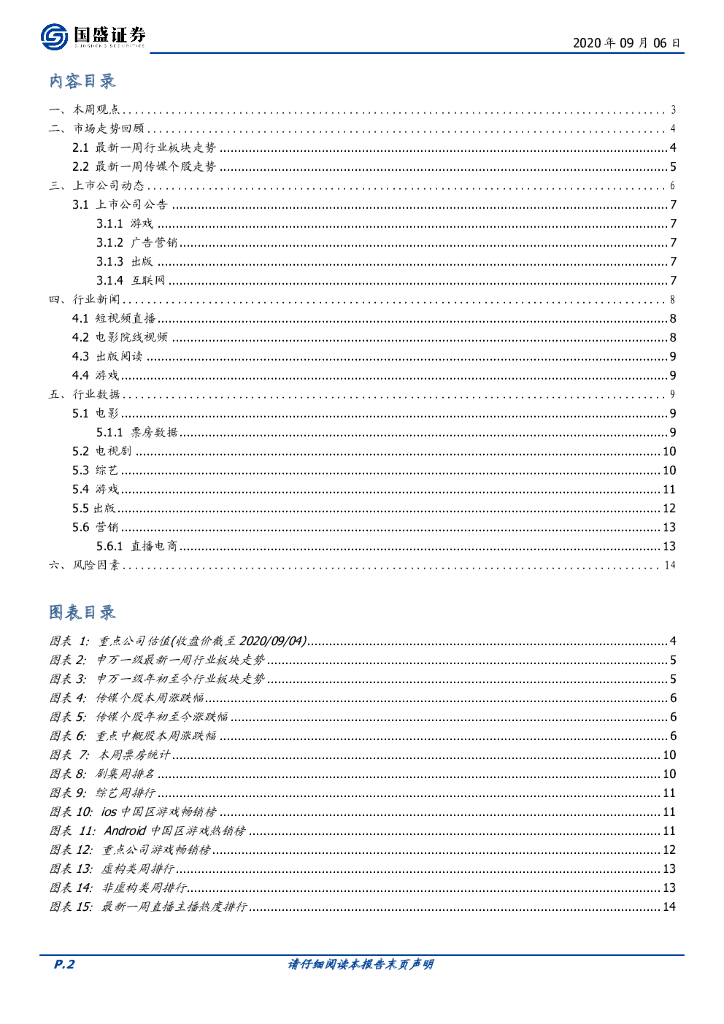 国盛证券 GUOSHENG SECURITIES

2020 年 09 月 06 日

内容目录

一、本周观点 ........ 3
二、市场走势回顾 ........ 4
2.1 最新一周行业板块走势 ........ 4
2.2 最新一周传媒个股走势 ........ 5
三、上市公司动态 ........ 6
3.1 上市公司公告 ........ 7
3.1.1 游戏 ........ 7
3.1.2 广告营销 ........ 7
3.1.3 出版 ........ 7
3.1.4 互联网 ........ 7
四、行业新闻 ........ 8
4.1 短视频直播 ........ 8
4.2 电影院线视频 ........ 8
4.3 出版阅读 ........ 9
4.4 游戏 ........ 9
五、行业数据 ........ 9
5.1 电影 ........ 9
5.1.1 票房数据 ........ 9
5.2 电视剧 ........ 10
5.3 综艺 ........ 10
5.4 游戏 ........ 11
5.5 出版 ........ 12
5.6 营销 ........ 13
5.6.1 直播电商 ........ 13
六、风险因素 ........ 14

图表目录

图表 1: 重点公司估值(收盘价截至 2020/09/04) ........ 4
图表 2: 申万一级最新一周行业板块走势 ........ 5
图表 3: 申万一级年初至今行业板块走势 ........ 5
图表 4: 传媒个股本周涨跌幅 ........ 6
图表 5: 传媒个股年初至今涨跌幅 ........ 6
图表 6: 重点中概股本周涨跌幅 ........ 6
图表 7: 本周票房统计 ........ 10
图表 8: 剧集周排名 ........ 10
图表 9: 综艺周排行 ........ 11
图表 10: ios 中国区游戏畅销榜 ........ 11
图表 11: Android 中国区游戏热销榜 ........ 11
图表 12: 重点公司游戏畅销榜 ........ 12
图表 13: 虚构类周排行 ........ 13
图表 14: 非虚构类周排行 ........ 13
图表 15: 最新一周直播主播热度排行 ........ 14

P.2

请仔细阅读本报告末页声明